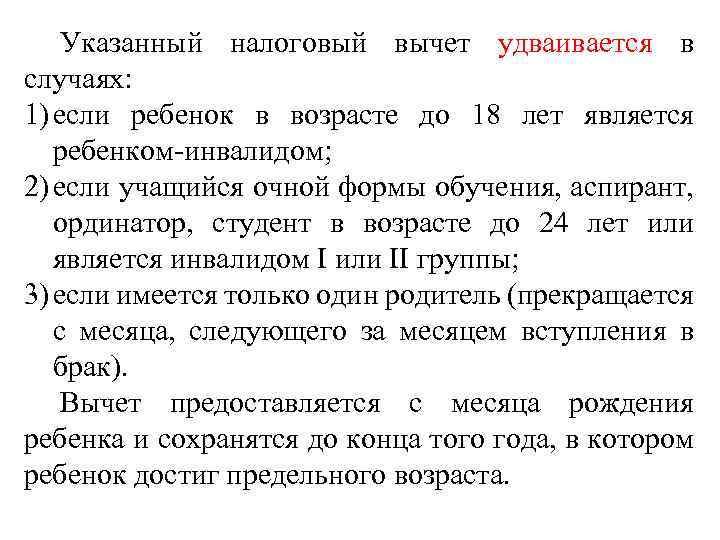 Указанный налоговый вычет удваивается в случаях:

1) если ребенок в возрасте до 18 лет является ребенком-инвалидом;

2) если учащийся очной формы обучения, аспирант, ординатор, студент в возрасте до 24 лет или является инвалидом I или II группы;

3) если имеется только один родитель (прекращается с месяца, следующего за месяцем вступления в брак).

Вычет предоставляется с месяца рождения ребенка и сохранятся до конца того года, в котором ребенок достиг предельного возраста.